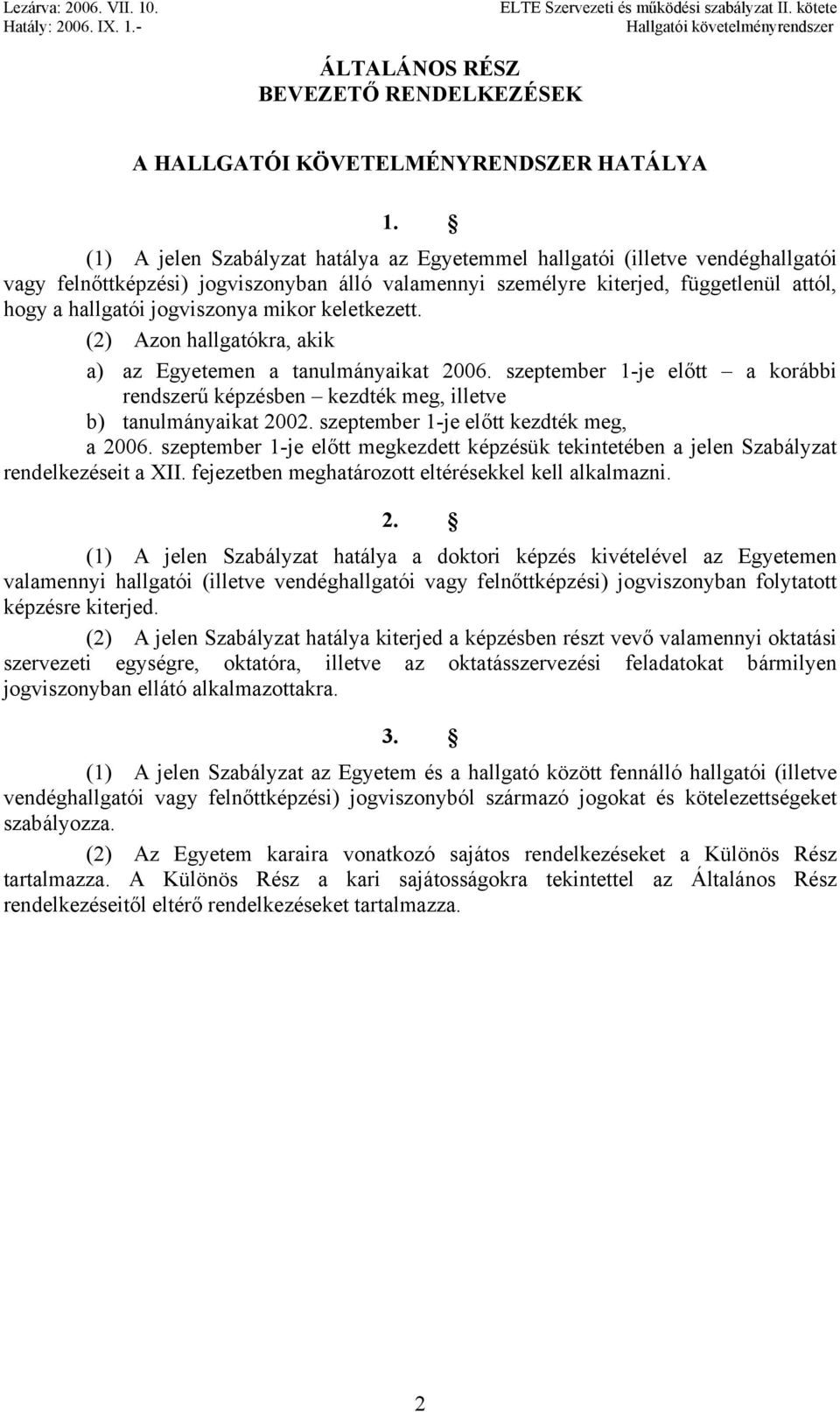 Lezárva: 2006. VII. 10.
Hatály: 2006. IX. 1.-

ELTE Szervezeti és működési szabályzat II. kötete
Hallgatói követelményrendszer

ÁLTALÁNOS RÉSZ
BEVEZETŐ RENDELKEZÉSEK

A HALLGATÓI KÖVETELMÉNYRENDSZER HATÁLYA

1. §

(1) A jelen Szabályzat hatálya az Egyetemmel hallgatói (illetve vendéghallgatói vagy felnőttképzési) jogviszonyban álló valamennyi személyre kiterjed, függetlenül attól, hogy a hallgatói jogviszonya mikor keletkezett.

(2) Azon hallgatókra, akik

a) az Egyetemen a tanulmányaikat 2006. szeptember 1-je előtt – a korábbi rendszerű képzésben – kezdték meg, illetve

b) tanulmányaikat 2002. szeptember 1-je előtt kezdték meg,

a 2006. szeptember 1-je előtt megkezdett képzésük tekintetében a jelen Szabályzat rendelkezéseit a XII. fejezetben meghatározott eltérésekkel kell alkalmazni.

2. §

(1) A jelen Szabályzat hatálya a doktori képzés kivételével az Egyetemen valamennyi hallgatói (illetve vendéghallgatói vagy felnőttképzési) jogviszonyban folytatott képzésre kiterjed.

(2) A jelen Szabályzat hatálya kiterjed a képzésben részt vevő valamennyi oktatási szervezeti egységre, oktatóra, illetve az oktatásszervezési feladatokat bármilyen jogviszonyban ellátó alkalmazottakra.

3. §

(1) A jelen Szabályzat az Egyetem és a hallgató között fennálló hallgatói (illetve vendéghallgatói vagy felnőttképzési) jogviszonyból származó jogokat és kötelezettségeket szabályozza.

(2) Az Egyetem karaira vonatkozó sajátos rendelkezéseket a Különös Rész tartalmazza. A Különös Rész a kari sajátosságokra tekintettel az Általános Rész rendelkezéseitől eltérő rendelkezéseket tartalmazza.

2